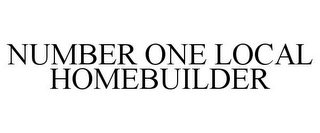 NUMBER ONE LOCAL HOMEBUILDER